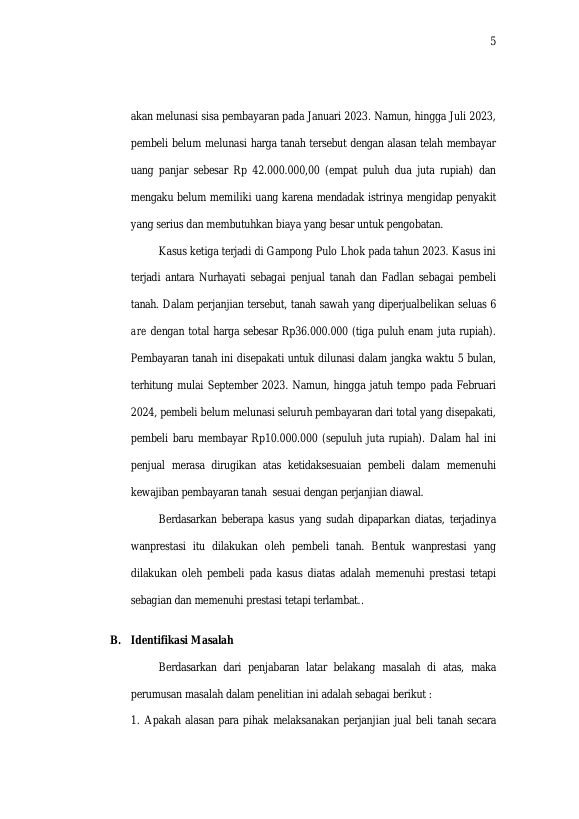 5

akan melunasi sisa pembayaran pada Januari 2023. Namun, hingga Juli 2023, pembeli belum melunasi harga tanah tersebut dengan alasan telah membayar uang panjar sebesar Rp 42.000.000,00 (empat puluh dua juta rupiah) dan mengaku belum memiliki uang karena mendadak istrinya mengidap penyakit yang serius dan membutuhkan biaya yang besar untuk pengobatan.

Kasus ketiga terjadi di Gampong Pulo Lhok pada tahun 2023. Kasus ini terjadi antara Nurhayati sebagai penjual tanah dan Fadlan sebagai pembeli tanah. Dalam perjanjian tersebut, tanah sawah yang diperjualbelikan seluas 6 are dengan total harga sebesar Rp36.000.000 (tiga puluh enam juta rupiah). Pembayaran tanah ini disepakati untuk dilunasi dalam jangka waktu 5 bulan, terhitung mulai September 2023. Namun, hingga jatuh tempo pada Februari 2024, pembeli belum melunasi seluruh pembayaran dari total yang disepakati, pembeli baru membayar Rp10.000.000 (sepuluh juta rupiah). Dalam hal ini penjual merasa dirugikan atas ketidaksesuaian pembeli dalam memenuhi kewajiban pembayaran tanah sesuai dengan perjanjian diawal.

Berdasarkan beberapa kasus yang sudah dipaparkan diatas, terjadinya wanprestasi itu dilakukan oleh pembeli tanah. Bentuk wanprestasi yang dilakukan oleh pembeli pada kasus diatas adalah memenuhi prestasi tetapi sebagian dan memenuhi prestasi tetapi terlambat..

B. Identifikasi Masalah

Berdasarkan dari penjabaran latar belakang masalah di atas, maka perumusan masalah dalam penelitian ini adalah sebagai berikut :

1. Apakah alasan para pihak melaksanakan perjanjian jual beli tanah secara